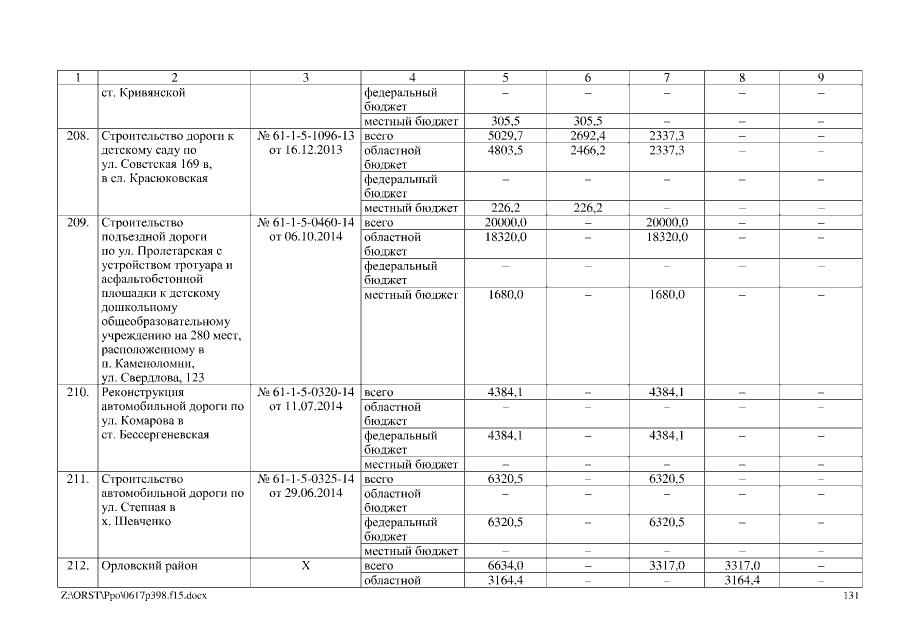 | 1 | 2 | 3 | 4 | 5 | 6 | 7 | 8 | 9 |
|---|---|---|---|---|---|---|---|---|
| | ст. Кривянской | | федеральный бюджет | – | – | – | – | – |
| | | | местный бюджет | 305,5 | 305,5 | – | – | – |
| 208. | Строительство дороги к детскому саду по ул. Советская 169 в, в сл. Красюковская | № 61-1-5-1096-13 от 16.12.2013 | всего | 5029,7 | 2692,4 | 2337,3 | – | – |
| | | | областной бюджет | 4803,5 | 2466,2 | 2337,3 | – | – |
| | | | федеральный бюджет | – | – | – | – | – |
| | | | местный бюджет | 226,2 | 226,2 | – | – | – |
| 209. | Строительство подъездной дороги по ул. Пролетарская с устройством тротуара и асфальтобетонной площадки к детскому дошкольному общеобразовательному учреждению на 280 мест, расположенному в п. Каменоломни, ул. Свердлова, 123 | № 61-1-5-0460-14 от 06.10.2014 | всего | 20000,0 | – | 20000,0 | – | – |
| | | | областной бюджет | 18320,0 | – | 18320,0 | – | – |
| | | | федеральный бюджет | – | – | – | – | – |
| | | | местный бюджет | 1680,0 | – | 1680,0 | – | – |
| 210. | Реконструкция автомобильной дороги по ул. Комарова в ст. Бессергеневская | № 61-1-5-0320-14 от 11.07.2014 | всего | 4384,1 | – | 4384,1 | – | – |
| | | | областной бюджет | – | – | – | – | – |
| | | | федеральный бюджет | 4384,1 | – | 4384,1 | – | – |
| | | | местный бюджет | – | – | – | – | – |
| 211. | Строительство автомобильной дороги по ул. Степная в х. Шевченко | № 61-1-5-0325-14 от 29.06.2014 | всего | 6320,5 | – | 6320,5 | – | – |
| | | | областной бюджет | – | – | – | – | – |
| | | | федеральный бюджет | 6320,5 | – | 6320,5 | – | – |
| | | | местный бюджет | – | – | – | – | – |
| 212. | Орловский район | Х | всего | 6634,0 | – | 3317,0 | 3317,0 | – |
| | | | областной | 3164,4 | – | – | 3164,4 | – |

Z:\ORST\Ppo\0617p398.f15.docx 131